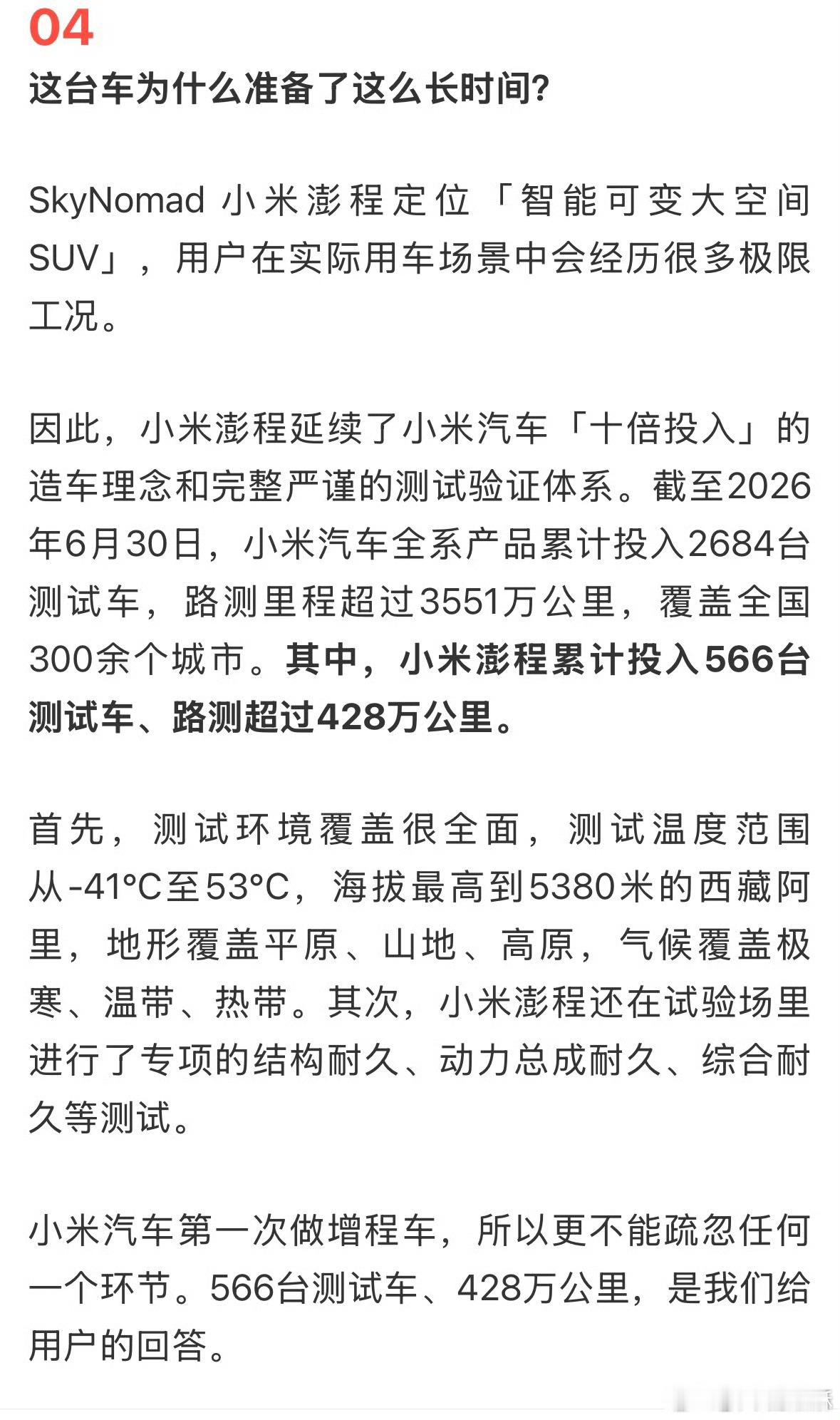 04
这台车为什么准备了这么长时间?

SkyNomad 小米澎程定位「智能可变大空间SUV」，用户在实际用车场景中会经历很多极限工况。

因此，小米澎程延续了小米汽车「十倍投入」的造车理念和完整严谨的测试验证体系。截至2026年6月30日，小米汽车全系产品累计投入2684台测试车，路测里程超过3551万公里，覆盖全国300余个城市。其中，小米澎程累计投入566台测试车、路测超过428万公里。

首先，测试环境覆盖很全面，测试温度范围从-41°C至53°C，海拔最高到5380米的西藏阿里，地形覆盖平原、山地、高原，气候覆盖极寒、温带、热带。其次，小米澎程还在试验场里进行了专项的结构耐久、动力总成耐久、综合耐久等测试。

小米汽车第一次做增程车，所以更不能疏忽任何一个环节。566台测试车、428万公里，是我们给用户的回答。